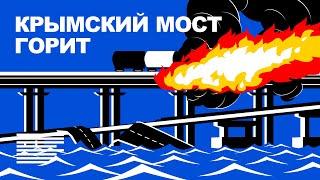 КРЫМСКИЙ МОСТ ГОРИТ